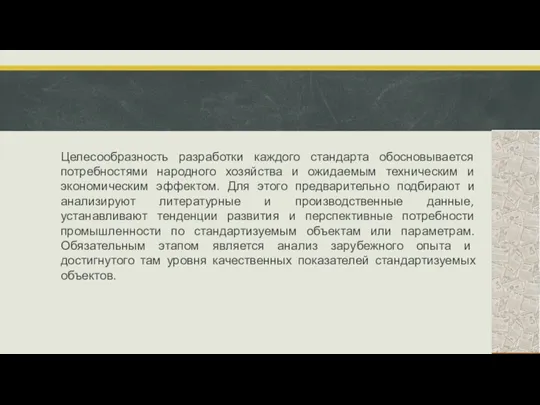 Целесообразность разработки каждого стандарта обосновывается потребностями народного хозяйства и ожидаемым техническим и экономическим эффектом. Для этого предварительно подбирают и анализируют литературные и производственные данные, устанавливают тенденции развития и перспективные потребности промышленности по стандартизуемым объектам или параметрам. Обязательным этапом является анализ зарубежного опыта и достигнутого там уровня качественных показателей стандартизуемых объектов.